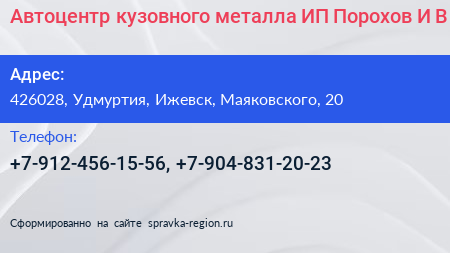 Автоцентр кузовного металла ИП Порохов И В

Адрес:
426028, Удмуртия, Ижевск, Маяковского, 20

Телефон:
+7-912-456-15-56, +7-904-831-20-23

Сформированно на сайте spravka-region.ru